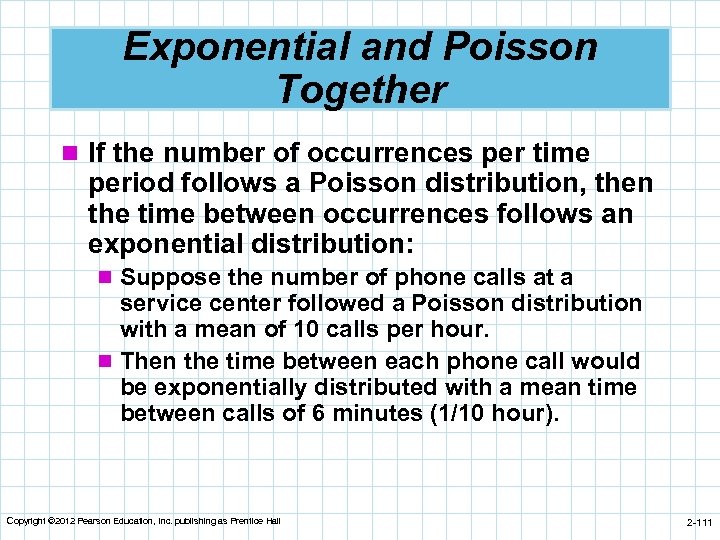 Exponential and Poisson Together

If the number of occurrences per time period follows a Poisson distribution, then the time between occurrences follows an exponential distribution:

Suppose the number of phone calls at a service center followed a Poisson distribution with a mean of 10 calls per hour.

Then the time between each phone call would be exponentially distributed with a mean time between calls of 6 minutes (1/10 hour).

Copyright ©2012 Pearson Education, Inc. publishing as Prentice Hall

2-111